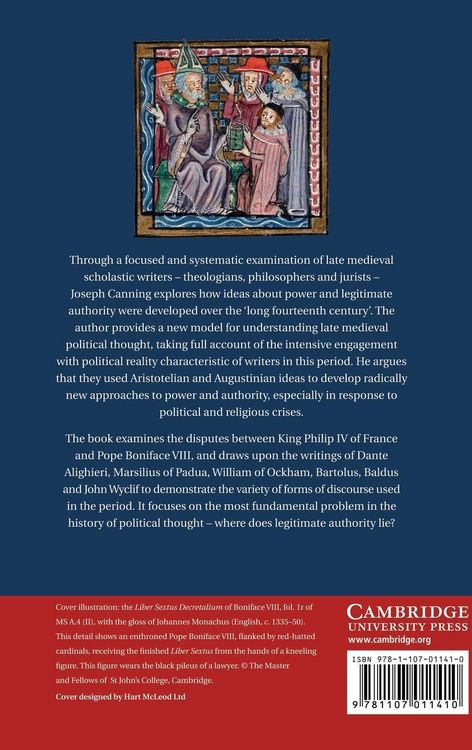 Through a focused and systematic examination of late medieval scholastic writers – theologians, philosophers and jurists – Joseph Canning explores how ideas about power and legitimate authority were developed over the 'long fourteenth century'. The author provides a new model for understanding late medieval political thought, taking full account of the intensive engagement with political reality characteristic of writers in this period. He argues that they used Aristotelian and Augustinian ideas to develop radically new approaches to power and authority, especially in response to political and religious crises.

The book examines the disputes between King Philip IV of France and Pope Boniface VIII, and draws upon the writings of Dante Alighieri, Marsilius of Padua, William of Ockham, Bartolus, Baldus and John Wyclif to demonstrate the variety of forms of discourse used in the period. It focuses on the most fundamental problem in the history of political thought – where does legitimate authority lie?

Cover illustration: the Liber Sextus Decretalium of Boniface VIII, fol. 1r of MS A.4 (II), with the gloss of Johannes Monachus (English, c. 1335–50). This detail shows an enthroned Pope Boniface VIII, flanked by red-hatted cardinals, receiving the finished Liber Sextus from the hands of a kneeling figure. This figure wears the black pileus of a lawyer. © The Master and Fellows of St John's College, Cambridge.

Cover designed by Hart McLeod Ltd

CAMBRIDGE
UNIVERSITY PRESS
www.cambridge.org

ISBN 978-1-107-01141-0

9 781107 011410